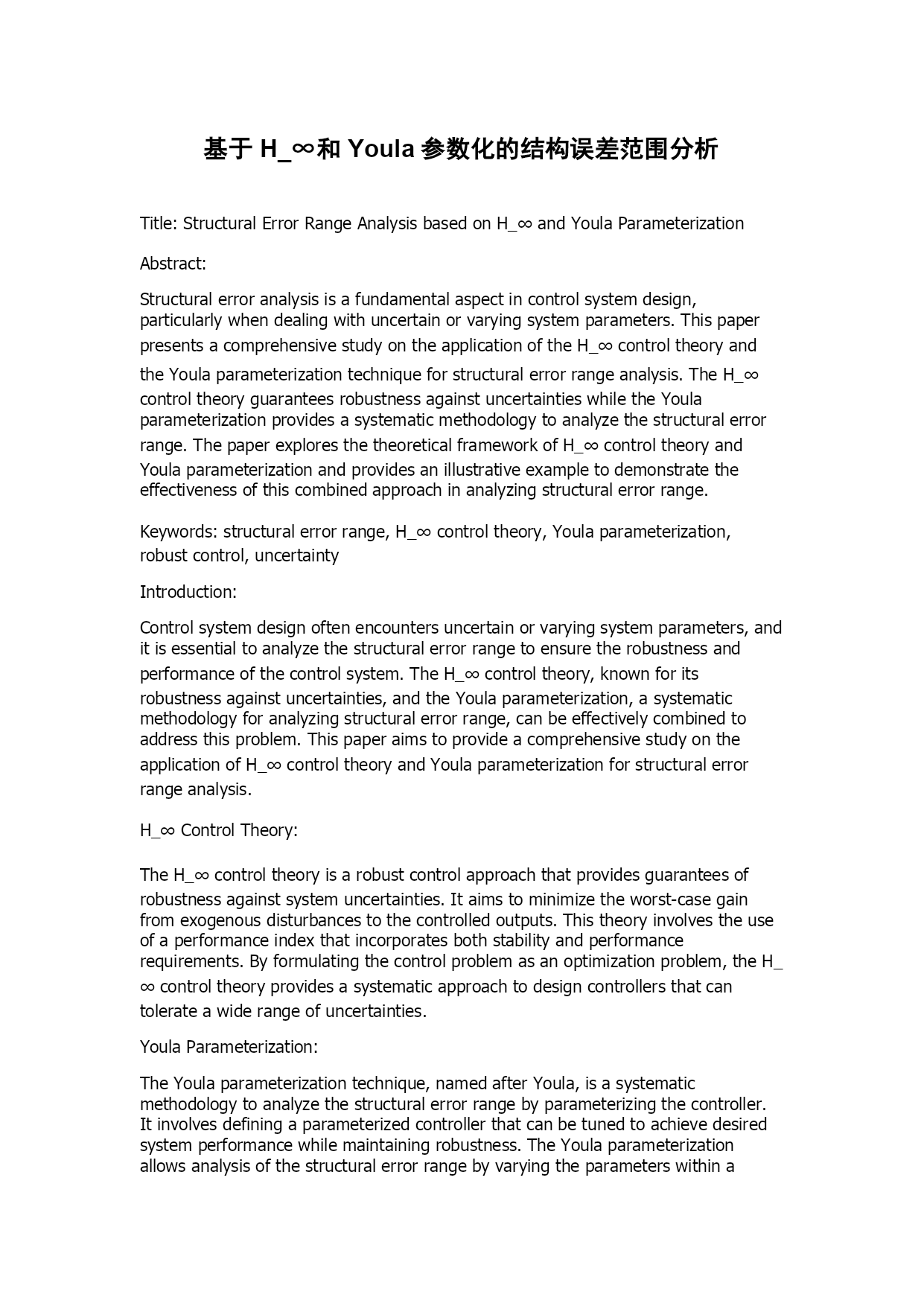 基于 H_∞和 Youla 参数化的结构误差范围分析

Title: Structural Error Range Analysis based on H_∞ and Youla Parameterization

Abstract:

Structural error analysis is a fundamental aspect in control system design, particularly when dealing with uncertain or varying system parameters. This paper presents a comprehensive study on the application of the H_∞ control theory and the Youla parameterization technique for structural error range analysis. The H_∞ control theory guarantees robustness against uncertainties while the Youla parameterization provides a systematic methodology to analyze the structural error range. The paper explores the theoretical framework of H_∞ control theory and Youla parameterization and provides an illustrative example to demonstrate the effectiveness of this combined approach in analyzing structural error range.

Keywords: structural error range, H_∞ control theory, Youla parameterization, robust control, uncertainty

Introduction:

Control system design often encounters uncertain or varying system parameters, and it is essential to analyze the structural error range to ensure the robustness and performance of the control system. The H_∞ control theory, known for its robustness against uncertainties, and the Youla parameterization, a systematic methodology for analyzing structural error range, can be effectively combined to address this problem. This paper aims to provide a comprehensive study on the application of H_∞ control theory and Youla parameterization for structural error range analysis.

H_∞ Control Theory:

The H_∞ control theory is a robust control approach that provides guarantees of robustness against system uncertainties. It aims to minimize the worst-case gain from exogenous disturbances to the controlled outputs. This theory involves the use of a performance index that incorporates both stability and performance requirements. By formulating the control problem as an optimization problem, the H_∞ control theory provides a systematic approach to design controllers that can tolerate a wide range of uncertainties.

Youla Parameterization:

The Youla parameterization technique, named after Youla, is a systematic methodology to analyze the structural error range by parameterizing the controller. It involves defining a parameterized controller that can be tuned to achieve desired system performance while maintaining robustness. The Youla parameterization allows analysis of the structural error range by varying the parameters within a